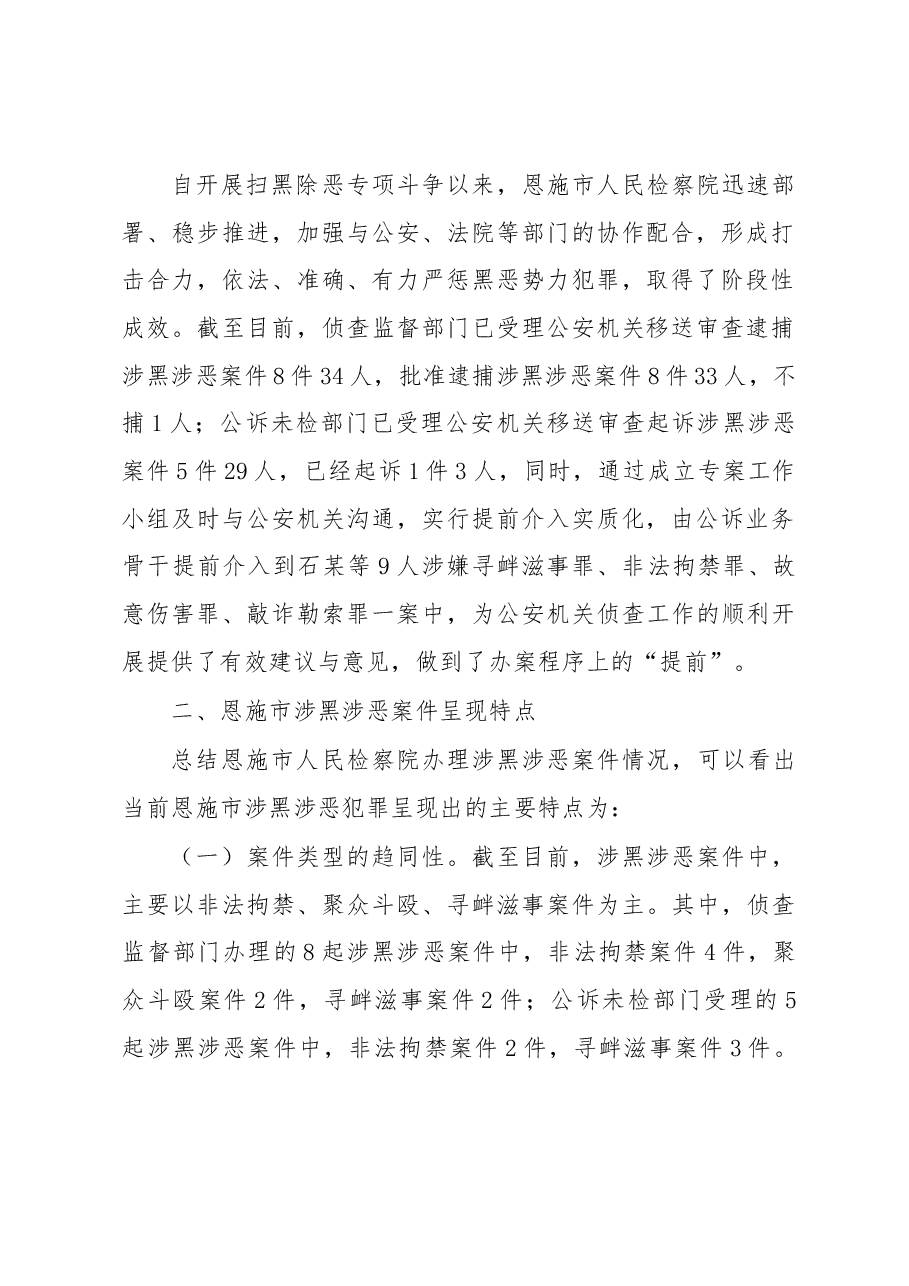 自开展扫黑除恶专项斗争以来，恩施市人民检察院迅速部署、稳步推进，加强与公安、法院等部门的协作配合，形成打击合力，依法、准确、有力严惩黑恶势力犯罪，取得了阶段性成效。截至目前，侦查监督部门已受理公安机关移送审查逮捕涉黑涉恶案件8件34人，批准逮捕涉黑涉恶案件8件33人，不捕1人；公诉未检部门已受理公安机关移送审查起诉涉黑涉恶案件5件29人，已经起诉1件3人，同时，通过成立专案工作小组及时与公安机关沟通，实行提前介入实质化，由公诉业务骨干提前介入到石某等9人涉嫌寻衅滋事罪、非法拘禁罪、故意伤害罪、敲诈勒索罪一案中，为公安机关侦查工作的顺利开展提供了有效建议与意见，做到了办案程序上的“提前”。

二、恩施市涉黑涉恶案件呈现特点

总结恩施市人民检察院办理涉黑涉恶案件情况，可以看出当前恩施市涉黑涉恶犯罪呈现出的主要特点为：

（一）案件类型的趋同性。截至目前，涉黑涉恶案件中，主要以非法拘禁、聚众斗殴、寻衅滋事案件为主。其中，侦查监督部门办理的8起涉黑涉恶案件中，非法拘禁案件4件，聚众斗殴案件2件，寻衅滋事案件2件；公诉未检部门受理的5起涉黑涉恶案件中，非法拘禁案件2件，寻衅滋事案件3件。